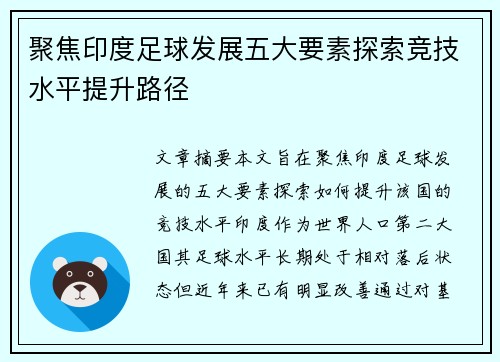 聚焦印度足球发展五大要素探索竞技水平提升路径

文章摘要本文旨在聚焦印度足球发展的五大要素探索如何提升该国的竞技水平印度作为世界人口第二大国其足球水平长期处于相对落后状态但近年来已有明显改善通过对基